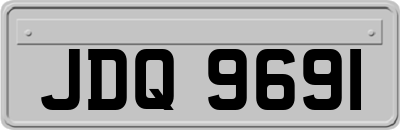 JDQ 9691